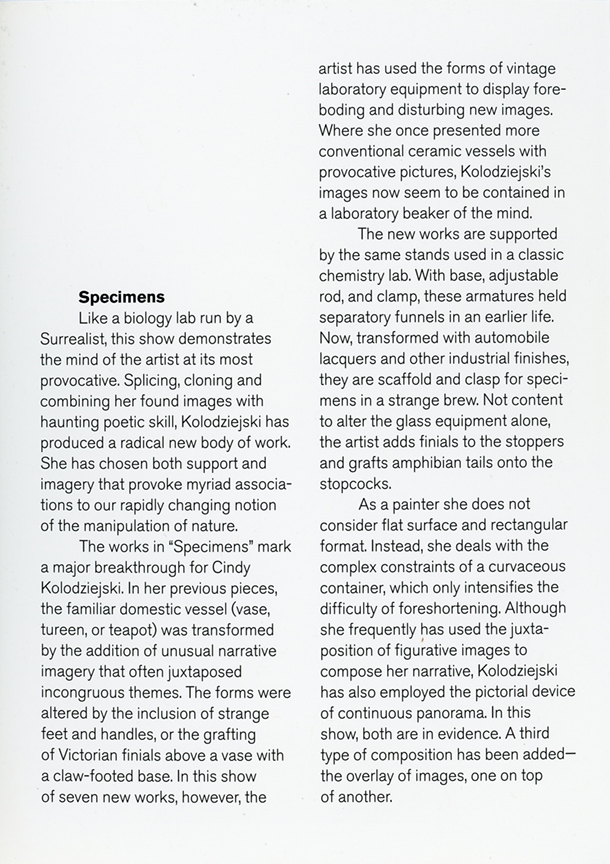 **Specimens**

Like a biology lab run by a Surrealist, this show demonstrates the mind of the artist at its most provocative. Splicing, cloning and combining her found images with haunting poetic skill, Kolodziejski has produced a radical new body of work. She has chosen both support and imagery that provoke myriad associations to our rapidly changing notion of the manipulation of nature.

The works in "Specimens" mark a major breakthrough for Cindy Kolodziejski. In her previous pieces, the familiar domestic vessel (vase, tureen, or teapot) was transformed by the addition of unusual narrative imagery that often juxtaposed incongruous themes. The forms were altered by the inclusion of strange feet and handles, or the grafting of Victorian finials above a vase with a claw-footed base. In this show of seven new works, however, the artist has used the forms of vintage laboratory equipment to display foreboding and disturbing new images. Where she once presented more conventional ceramic vessels with provocative pictures, Kolodziejski's images now seem to be contained in a laboratory beaker of the mind.

The new works are supported by the same stands used in a classic chemistry lab. With base, adjustable rod, and clamp, these armatures held separatory funnels in an earlier life. Now, transformed with automobile lacquers and other industrial finishes, they are scaffold and clasp for specimens in a strange brew. Not content to alter the glass equipment alone, the artist adds finials to the stoppers and grafts amphibian tails onto the stopcocks.

As a painter she does not consider flat surface and rectangular format. Instead, she deals with the complex constraints of a curvaceous container, which only intensifies the difficulty of foreshortening. Although she frequently has used the juxtaposition of figurative images to compose her narrative, Kolodziejski has also employed the pictorial device of continuous panorama. In this show, both are in evidence. A third type of composition has been added—the overlay of images, one on top of another.